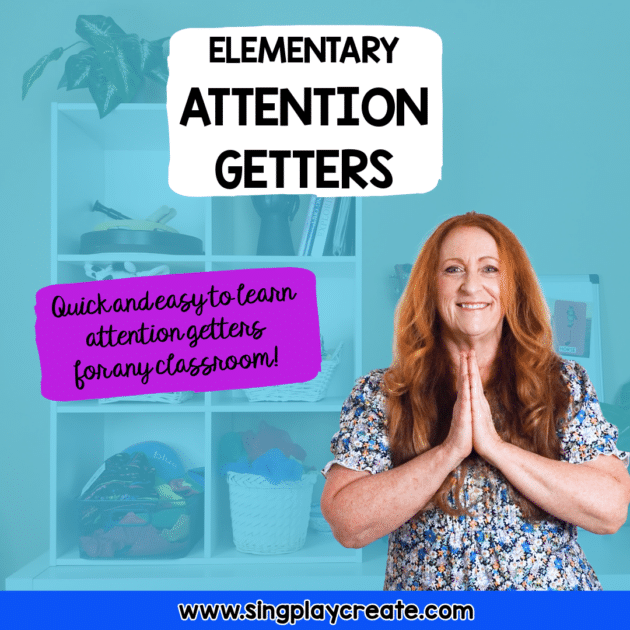 ELEMENTARY
ATTENTION GETTERS

Quick and easy to learn attention getters for any classroom!

www.singplaycreate.com